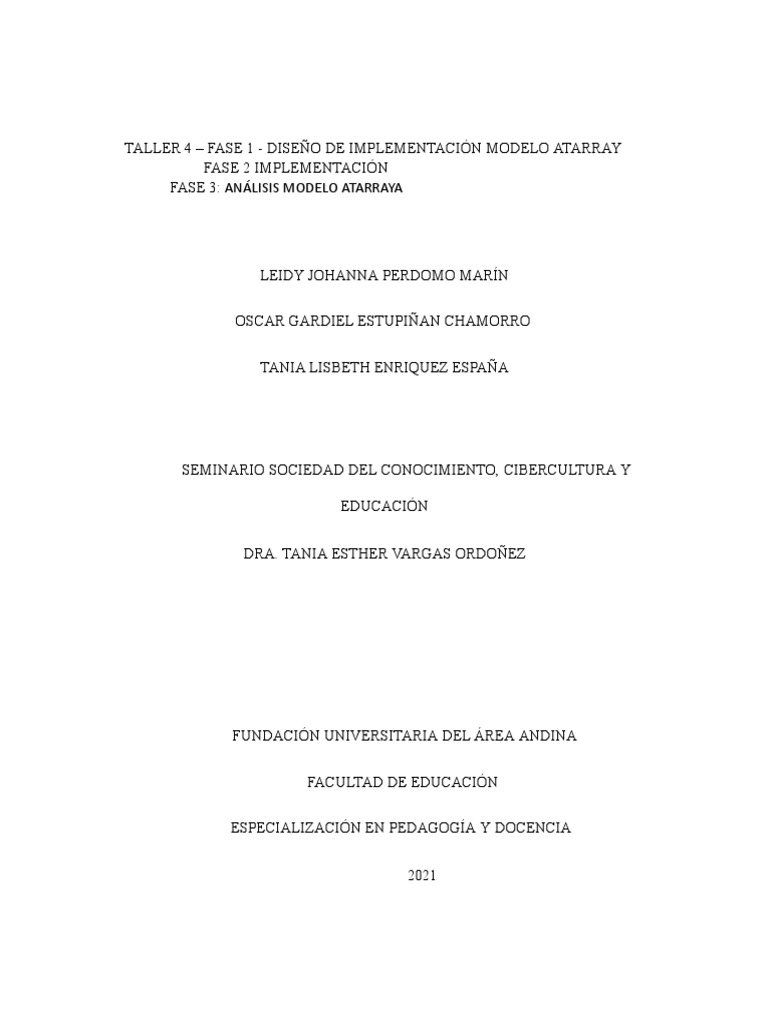 TALLER 4 – FASE 1 - DISEÑO DE IMPLEMENTACIÓN MODELO ATARRAY
FASE 2 IMPLEMENTACIÓN
FASE 3: ANÁLISIS MODELO ATARRAYA

LEIDY JOHANNA PERDOMO MARÍN

OSCAR GARDIEL ESTUPIÑAN CHAMORRO

TANIA LISBETH ENRIQUEZ ESPAÑA

SEMINARIO SOCIEDAD DEL CONOCIMIENTO, CIBERCULTURA Y EDUCACIÓN

DRA. TANIA ESTHER VARGAS ORDOÑEZ

FUNDACIÓN UNIVERSITARIA DEL ÁREA ANDINA

FACULTAD DE EDUCACIÓN

ESPECIALIZACIÓN EN PEDAGOGÍA Y DOCENCIA

2021